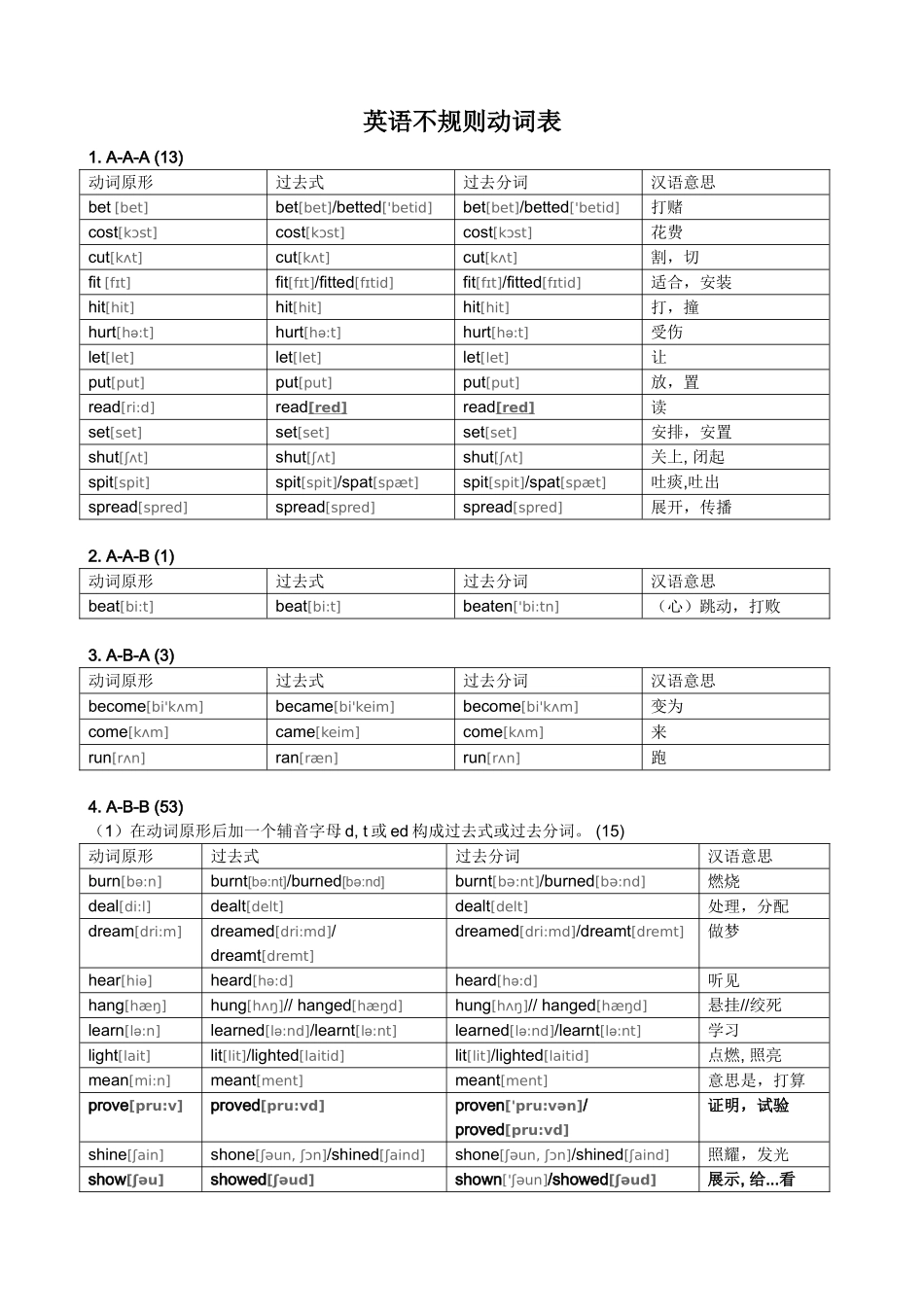 英语不规则动词表

1. A-A-A (13)

| 动词原形 | 过去式 | 过去分词 | 汉语意思 |
|---|---|---|---|
| bet [bet] | bet[bet]/betted['betid] | bet[bet]/betted['betid] | 打赌 |
| cost[kɔst] | cost[kɔst] | cost[kɔst] | 花费 |
| cut[kʌt] | cut[kʌt] | cut[kʌt] | 割，切 |
| fit [fɪt] | fit[fɪt]/fitted[fɪtid] | fit[fɪt]/fitted[fɪtid] | 适合，安装 |
| hit[hit] | hit[hit] | hit[hit] | 打，撞 |
| hurt[hə:t] | hurt[hə:t] | hurt[hə:t] | 受伤 |
| let[let] | let[let] | let[let] | 让 |
| put[put] | put[put] | put[put] | 放，置 |
| read[ri:d] | read[red] | read[red] | 读 |
| set[set] | set[set] | set[set] | 安排，安置 |
| shut[ʃʌt] | shut[ʃʌt] | shut[ʃʌt] | 关上, 闭起 |
| spit[spit] | spit[spit]/spat[spæt] | spit[spit]/spat[spæt] | 吐痰,吐出 |
| spread[spred] | spread[spred] | spread[spred] | 展开，传播 |

2. A-A-B (1)

| 动词原形 | 过去式 | 过去分词 | 汉语意思 |
|---|---|---|---|
| beat[bi:t] | beat[bi:t] | beaten['bi:tn] | （心）跳动，打败 |

3. A-B-A (3)

| 动词原形 | 过去式 | 过去分词 | 汉语意思 |
|---|---|---|---|
| become[bi'kʌm] | became[bi'keim] | become[bi'kʌm] | 变为 |
| come[kʌm] | came[keim] | come[kʌm] | 来 |
| run[rʌn] | ran[ræn] | run[rʌn] | 跑 |

4. A-B-B (53)
（1）在动词原形后加一个辅音字母 d, t 或 ed 构成过去式或过去分词。 (15)

| 动词原形 | 过去式 | 过去分词 | 汉语意思 |
|---|---|---|---|
| burn[bə:n] | burnt[bə:nt]/burned[bə:nd] | burnt[bə:nt]/burned[bə:nd] | 燃烧 |
| deal[di:l] | dealt[delt] | dealt[delt] | 处理，分配 |
| dream[dri:m] | dreamed[dri:md]/ dreamt[dremt] | dreamed[dri:md]/dreamt[dremt] | 做梦 |
| hear[hiə] | heard[hə:d] | heard[hə:d] | 听见 |
| hang[hæŋ] | hung[hʌŋ]// hanged[hæŋd] | hung[hʌŋ]// hanged[hæŋd] | 悬挂//绞死 |
| learn[lə:n] | learned[lə:nd]/learnt[lə:nt] | learned[lə:nd]/learnt[lə:nt] | 学习 |
| light[lait] | lit[lit]/lighted[laitid] | lit[lit]/lighted[laitid] | 点燃, 照亮 |
| mean[mi:n] | meant[ment] | meant[ment] | 意思是，打算 |
| prove[pru:v] | proved[pru:vd] | proven['pru:vən]/ proved[pru:vd] | 证明，试验 |
| shine[ʃain] | shone[ʃəun, ʃɔn]/shined[ʃaind] | shone[ʃəun, ʃɔn]/shined[ʃaind] | 照耀，发光 |
| show[ʃəu] | showed[ʃəud] | shown['ʃəun]/showed[ʃəud] | 展示, 给...看 |